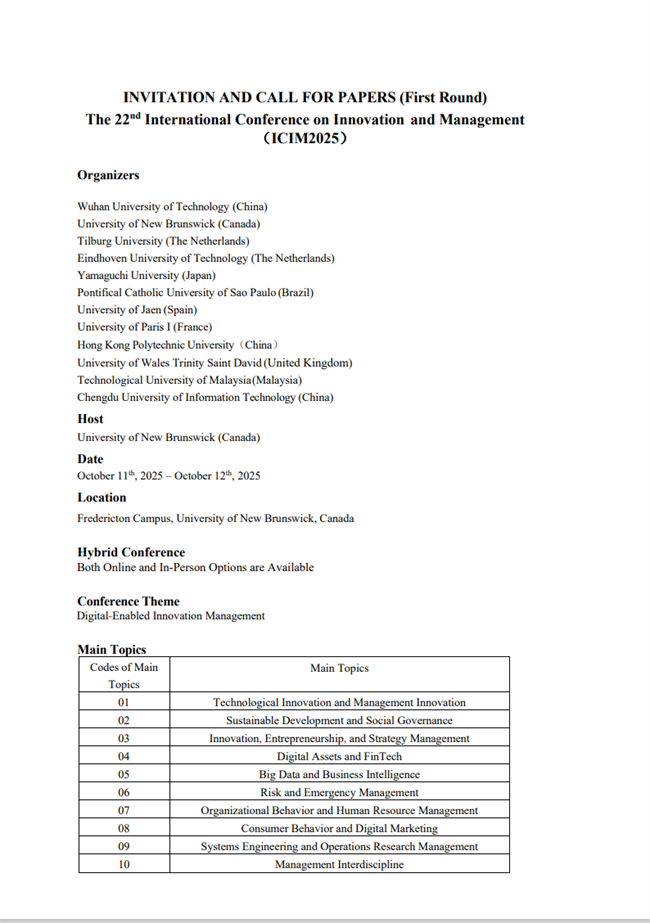 INVITATION AND CALL FOR PAPERS (First Round)
The 22$^{nd}$ International Conference on Innovation and Management
（ICIM2025）

Organizers

Wuhan University of Technology (China)
University of New Brunswick (Canada)
Tilburg University (The Netherlands)
Eindhoven University of Technology (The Netherlands)
Yamaguchi University (Japan)
Pontifical Catholic University of Sao Paulo (Brazil)
University of Jaen (Spain)
University of Paris I (France)
Hong Kong Polytechnic University（China）
University of Wales Trinity Saint David (United Kingdom)
Technological University of Malaysia(Malaysia)
Chengdu University of Information Technology (China)

Host
University of New Brunswick (Canada)

Date
October 11$^{th}$, 2025 – October 12$^{th}$, 2025

Location
Fredericton Campus, University of New Brunswick, Canada

Hybrid Conference
Both Online and In-Person Options are Available

Conference Theme
Digital-Enabled Innovation Management

Main Topics

| Codes of Main Topics | Main Topics |
|---|---|
| 01 | Technological Innovation and Management Innovation |
| 02 | Sustainable Development and Social Governance |
| 03 | Innovation, Entrepreneurship, and Strategy Management |
| 04 | Digital Assets and FinTech |
| 05 | Big Data and Business Intelligence |
| 06 | Risk and Emergency Management |
| 07 | Organizational Behavior and Human Resource Management |
| 08 | Consumer Behavior and Digital Marketing |
| 09 | Systems Engineering and Operations Research Management |
| 10 | Management Interdiscipline |